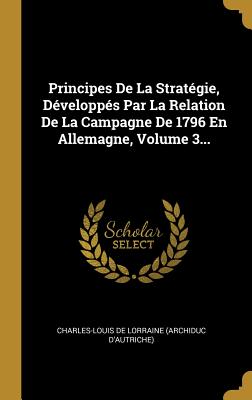 Principes De La Stratégie, Développés Par La Relation De La Campagne De 1796 En Allemagne, Volume 3...

Scholar
SELECT

CHARLES-LOUIS DE LORRAINE (ARCHIDUC D'AUTRICHE)